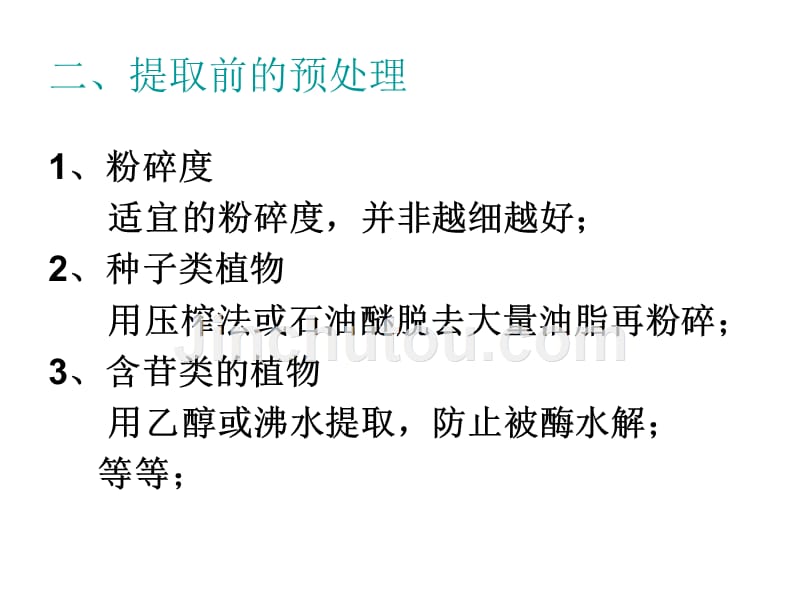 二、提取前的预处理

1、粉碎度

适宜的粉碎度，并非越细越好；

2、种子类植物

用压榨法或石油醚脱去大量油脂再粉碎；

3、含苷类的植物

用乙醇或沸水提取，防止被酶水解；

等等；

jinchutou.com